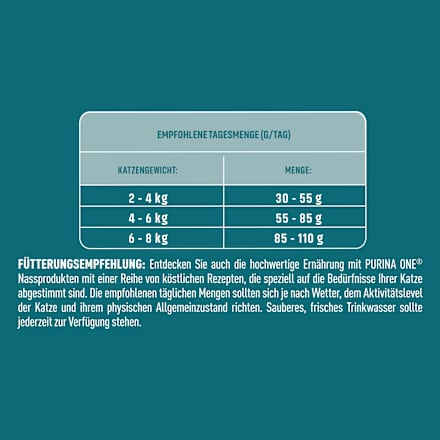 EMPFOHLENE TAGESMENGE (G/TAG)

| KATZENGEWICHT: | MENGE: |
|---|---|
| 2 - 4 kg | 30 - 55 g |
| 4 - 6 kg | 55 - 85 g |
| 6 - 8 kg | 85 - 110 g |

FÜTTERUNGSEMPFEHLUNG: Entdecken Sie auch die hochwertige Ernährung mit PURINA ONE® Nassprodukten mit einer Reihe von köstlichen Rezepten, die speziell auf die Bedürfnisse Ihrer Katze abgestimmt sind. Die empfohlenen täglichen Mengen sollten sich je nach Wetter, dem Aktivitätslevel der Katze und ihrem physischen Allgemeinzustand richten. Sauberes, frisches Trinkwasser sollte jederzeit zur Verfügung stehen.